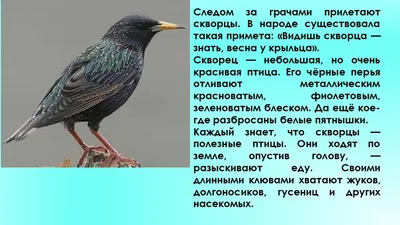 Следом за грачами прилетают скворцы. В народе существовала такая примета: «Видишь скворца — знать, весна у крыльца».

Скворец — небольшая, но очень красивая птица. Его чёрные перья отливают металлическим красноватым, фиолетовым, зеленоватым блеском. Да ещё кое-где разбросаны белые пятнышки.

Каждый знает, что скворцы — полезные птицы. Они ходят по земле, опустив голову, — разыскивают еду. Своими длинными клювами хватают жуков, долгоносиков, гусениц и других насекомых.